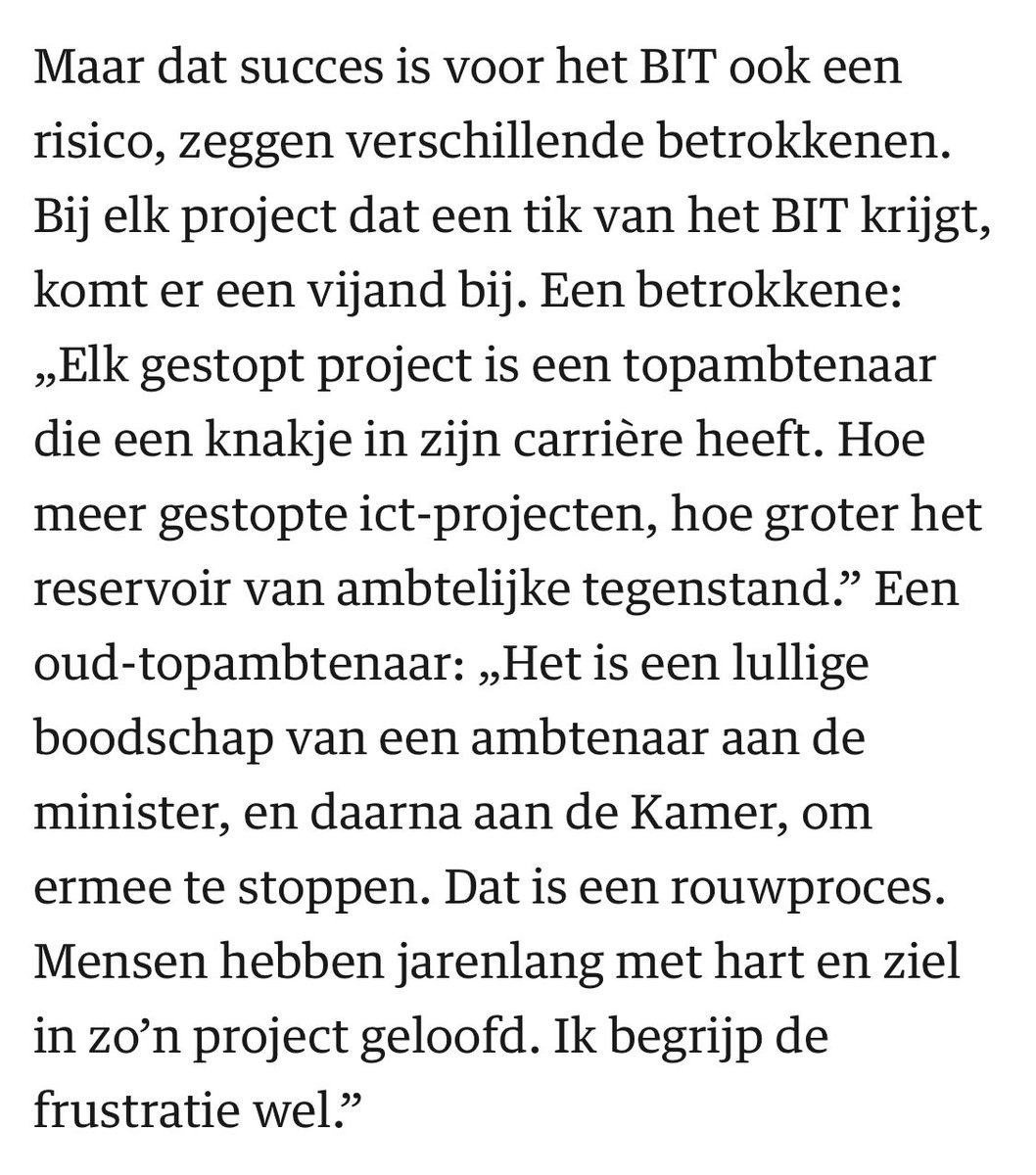 Maar dat succes is voor het BIT ook een risico, zeggen verschillende betrokkenen. Bij elk project dat een tik van het BIT krijgt, komt er een vijand bij. Een betrokkene: „Elk gestopt project is een topambtenaar die een knakje in zijn carrière heeft. Hoe meer gestopte ict-projecten, hoe groter het reservoir van ambtelijke tegenstand.” Een oud-topambtenaar: „Het is een lullige boodschap van een ambtenaar aan de minister, en daarna aan de Kamer, om ermee te stoppen. Dat is een rouwproces. Mensen hebben jarenlang met hart en ziel in zo’n project geloofd. Ik begrijp de frustratie wel.”